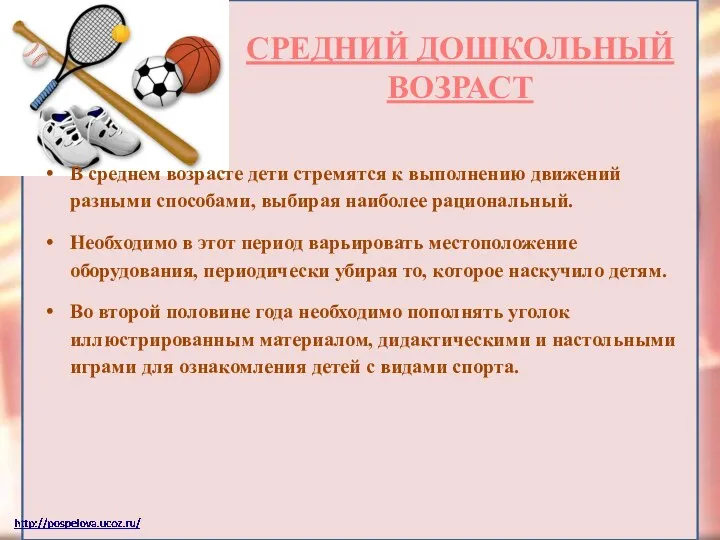 СРЕДНИЙ ДОШКОЛЬНЫЙ ВОЗРАСТ

• В среднем возрасте дети стремятся к выполнению движений разными способами, выбирая наиболее рациональный.

• Необходимо в этот период варьировать местоположение оборудования, периодически убирая то, которое наскучило детям.

• Во второй половине года необходимо пополнять уголок иллюстрированным материалом, дидактическими и настольными играми для ознакомления детей с видами спорта.

http://pospelova.ucoz.ru/